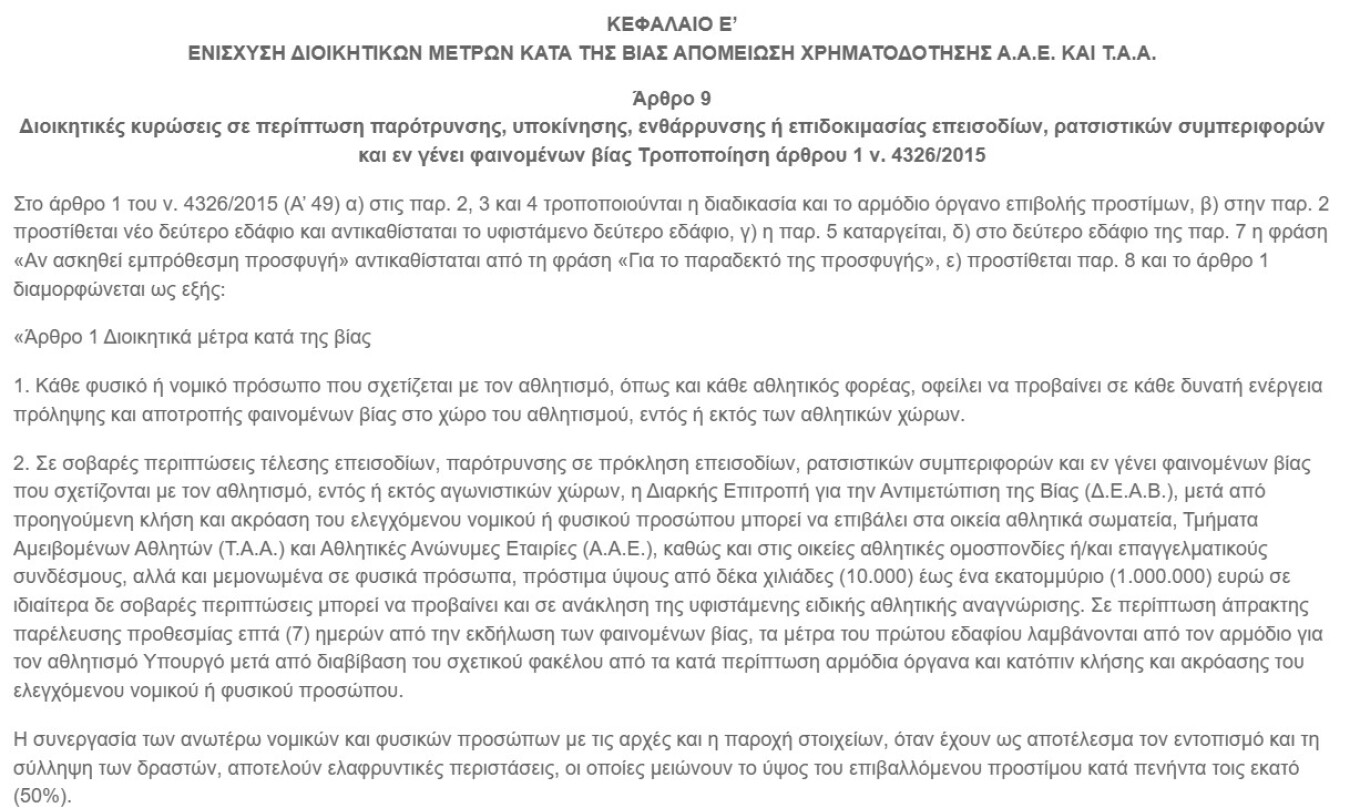 ΚΕΦΑΛΑΙΟ Ε'
ΕΝΙΣΧΥΣΗ ΔΙΟΙΚΗΤΙΚΩΝ ΜΕΤΡΩΝ ΚΑΤΑ ΤΗΣ ΒΙΑΣ ΑΠΟΜΕΙΩΣΗ ΧΡΗΜΑΤΟΔΟΤΗΣΗΣ Α.Α.Ε. ΚΑΙ Τ.Α.Α.

Άρθρο 9
Διοικητικές κυρώσεις σε περίπτωση παρότρυνσης, υποκίνησης, ενθάρρυνσης ή επιδοκιμασίας επεισοδίων, ρατσιστικών συμπεριφορών και εν γένει φαινομένων βίας Τροποποίηση άρθρου 1 ν. 4326/2015

Στο άρθρο 1 του ν. 4326/2015 (Α' 49) α) στις παρ. 2, 3 και 4 τροποποιούνται η διαδικασία και το αρμόδιο όργανο επιβολής προστίμων, β) στην παρ. 2 προστίθεται νέο δεύτερο εδάφιο και αντικαθίσταται το υφιστάμενο δεύτερο εδάφιο, γ) η παρ. 5 καταργείται, δ) στο δεύτερο εδάφιο της παρ. 7 η φράση «Αν ασκηθεί εμπρόθεσμη προσφυγή» αντικαθίσταται από τη φράση «Για το παραδεκτό της προσφυγής», ε) προστίθεται παρ. 8 και το άρθρο 1 διαμορφώνεται ως εξής:

«Άρθρο 1 Διοικητικά μέτρα κατά της βίας

1. Κάθε φυσικό ή νομικό πρόσωπο που σχετίζεται με τον αθλητισμό, όπως και κάθε αθλητικός φορέας, οφείλει να προβαίνει σε κάθε δυνατή ενέργεια πρόληψης και αποτροπής φαινομένων βίας στο χώρο του αθλητισμού, εντός ή εκτός των αθλητικών χώρων.

2. Σε σοβαρές περιπτώσεις τέλεσης επεισοδίων, παρότρυνσης σε πρόκληση επεισοδίων, ρατσιστικών συμπεριφορών και εν γένει φαινομένων βίας που σχετίζονται με τον αθλητισμό, εντός ή εκτός αγωνιστικών χώρων, η Διαρκής Επιτροπή για την Αντιμετώπιση της Βίας (Δ.Ε.Α.Β.), μετά από προηγούμενη κλήση και ακρόαση του ελεγχόμενου νομικού ή φυσικού προσώπου μπορεί να επιβάλει στα οικεία αθλητικά σωματεία, Τμήματα Αμειβομένων Αθλητών (Τ.Α.Α.) και Αθλητικές Ανώνυμες Εταιρίες (Α.Α.Ε.), καθώς και στις οικείες αθλητικές ομοσπονδίες ή/και επαγγελματικούς συνδέσμους, αλλά και μεμονωμένα σε φυσικά πρόσωπα, πρόστιμα ύψους από δέκα χιλιάδες (10.000) έως ένα εκατομμύριο (1.000.000) ευρώ σε ιδιαίτερα δε σοβαρές περιπτώσεις μπορεί να προβαίνει και σε ανάκληση της υφιστάμενης ειδικής αθλητικής αναγνώρισης. Σε περίπτωση άπρακτης παρέλευσης προθεσμίας επτά (7) ημερών από την εκδήλωση των φαινομένων βίας, τα μέτρα του πρώτου εδαφίου λαμβάνονται από τον αρμόδιο για τον αθλητισμό Υπουργό μετά από διαβίβαση του σχετικού φακέλου από τα κατά περίπτωση αρμόδια όργανα και κατόπιν κλήσης και ακρόασης του ελεγχόμενου νομικού ή φυσικού προσώπου.

Η συνεργασία των ανωτέρω νομικών και φυσικών προσώπων με τις αρχές και η παροχή στοιχείων, όταν έχουν ως αποτέλεσμα τον εντοπισμό και τη σύλληψη των δραστών, αποτελούν ελαφρυντικές περιστάσεις, οι οποίες μειώνουν το ύψος του επιβαλλόμενου προστίμου κατά πενήντα τοις εκατό (50%).